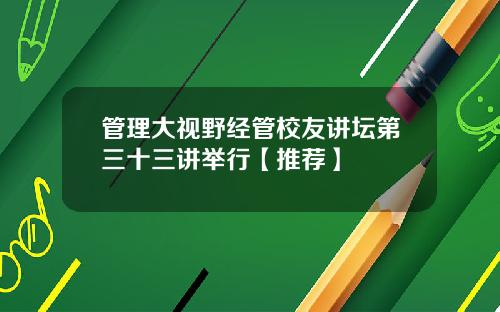 管理大视野经管校友讲坛第三十三讲举行【推荐】